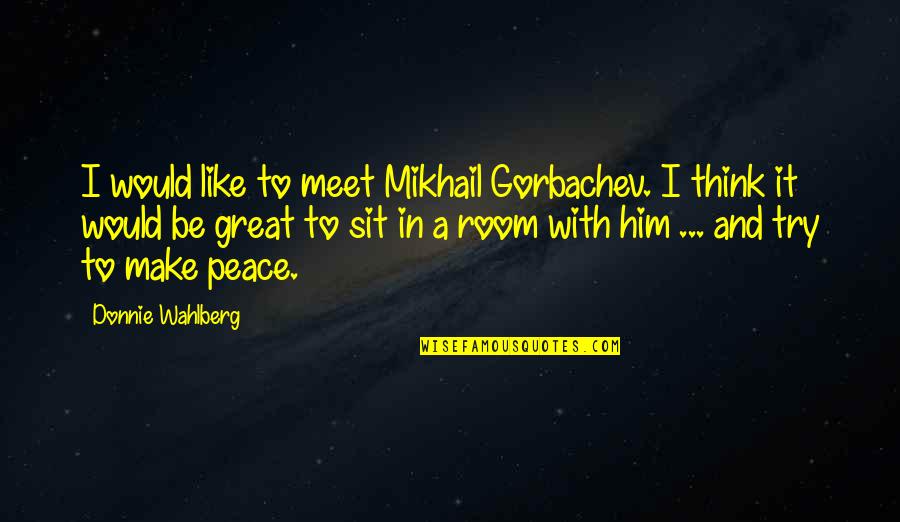 I would like to meet Mikhail Gorbachev. I think it would be great to sit in a room with him ... and try to make peace.

Donnie Wahlberg

WISEFAMOUSQUOTES.COM